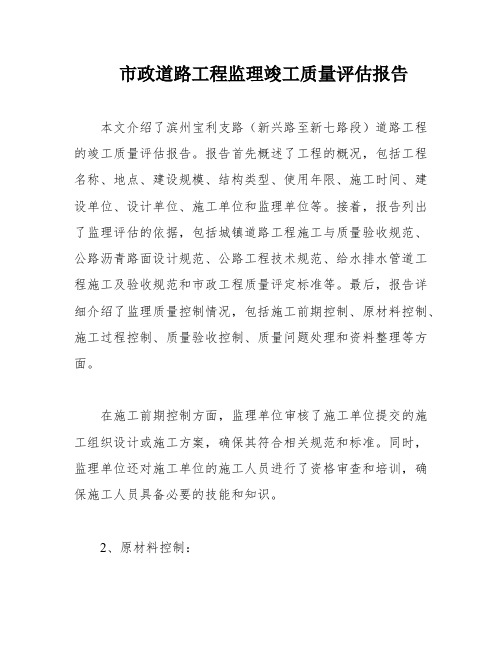 市政道路工程监理竣工质量评估报告

本文介绍了滨州宝利支路（新兴路至新七路段）道路工程的竣工质量评估报告。报告首先概述了工程的概况，包括工程名称、地点、建设规模、结构类型、使用年限、施工时间、建设单位、设计单位、施工单位和监理单位等。接着，报告列出了监理评估的依据，包括城镇道路工程施工与质量验收规范、公路沥青路面设计规范、公路工程技术规范、给水排水管道工程施工及验收规范和市政工程质量评定标准等。最后，报告详细介绍了监理质量控制情况，包括施工前期控制、原材料控制、施工过程控制、质量验收控制、质量问题处理和资料整理等方面。

在施工前期控制方面，监理单位审核了施工单位提交的施工组织设计或施工方案，确保其符合相关规范和标准。同时，监理单位还对施工单位的施工人员进行了资格审查和培训，确保施工人员具备必要的技能和知识。

2、原材料控制：